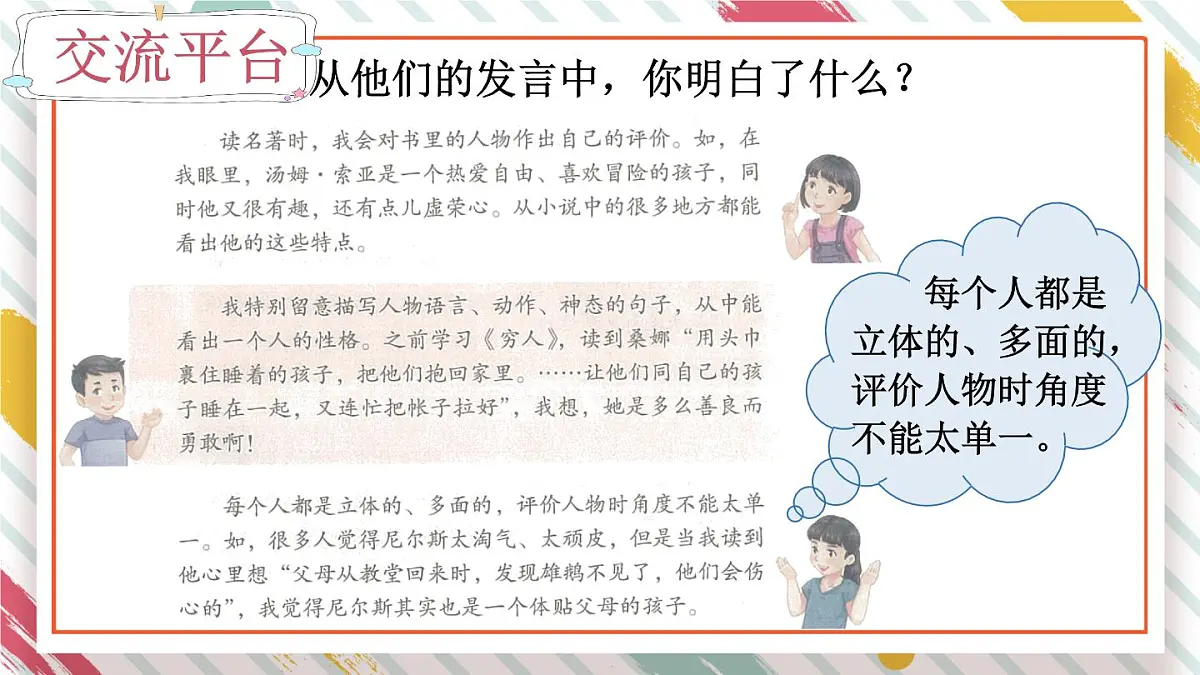 交流平台

从他们的发言中，你明白了什么？

读名著时，我会对书里的人物作出自己的评价。如，在我眼里，汤姆·索亚是一个热爱自由、喜欢冒险的孩子，同时他又很有趣，还有点儿虚荣心。从小说中的很多地方都能看出他的这些特点。

我特别留意描写人物语言、动作、神态的句子，从中能看出一个人的性格。之前学习《穷人》，读到桑娜“用头巾裹住睡着的孩子，把他们抱回家里。……让他们同自己的孩子睡在一起，又连忙把帐子拉好”，我想，她是多么善良而勇敢啊！

每个人都是立体的、多面的，评价人物时角度不能太单一。如，很多人觉得尼尔斯太淘气、太顽皮，但是当我读到他心里想“父母从教堂回来时，发现雄鹅不见了，他们会伤心的”，我觉得尼尔斯其实也是一个体贴父母的孩子。

每个人都是立体的、多面的，评价人物时角度不能太单一。